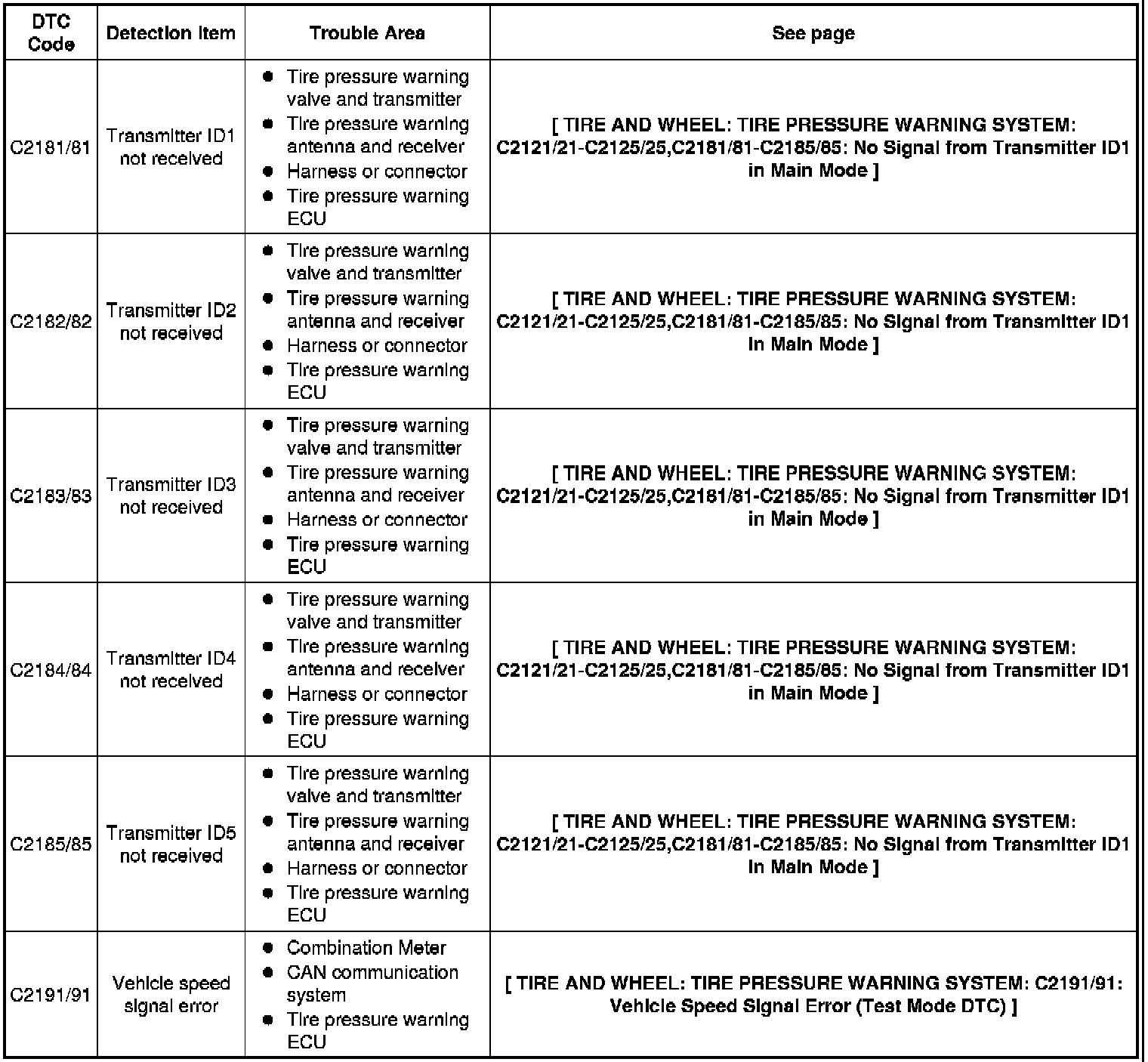 | DTC Code | Detection Item | Trouble Area | See page |
|---|---|---|---|
| C2181/81 | Transmitter ID1 not received | ● Tire pressure warning valve and transmitter ● Tire pressure warning antenna and receiver ● Harness or connector ● Tire pressure warning ECU | [ TIRE AND WHEEL: TIRE PRESSURE WARNING SYSTEM: C2121/21-C2125/25,C2181/81-C2185/85: No Signal from Transmitter ID1 in Main Mode ] |
| C2182/82 | Transmitter ID2 not received | ● Tire pressure warning valve and transmitter ● Tire pressure warning antenna and receiver ● Harness or connector ● Tire pressure warning ECU | [ TIRE AND WHEEL: TIRE PRESSURE WARNING SYSTEM: C2121/21-C2125/25,C2181/81-C2185/85: No Signal from Transmitter ID1 in Main Mode ] |
| C2183/83 | Transmitter ID3 not received | ● Tire pressure warning valve and transmitter ● Tire pressure warning antenna and receiver ● Harness or connector ● Tire pressure warning ECU | [ TIRE AND WHEEL: TIRE PRESSURE WARNING SYSTEM: C2121/21-C2125/25,C2181/81-C2185/85: No Signal from Transmitter ID1 in Main Mode ] |
| C2184/84 | Transmitter ID4 not received | ● Tire pressure warning valve and transmitter ● Tire pressure warning antenna and receiver ● Harness or connector ● Tire pressure warning ECU | [ TIRE AND WHEEL: TIRE PRESSURE WARNING SYSTEM: C2121/21-C2125/25,C2181/81-C2185/85: No Signal from Transmitter ID1 in Main Mode ] |
| C2185/85 | Transmitter ID5 not received | ● Tire pressure warning valve and transmitter ● Tire pressure warning antenna and receiver ● Harness or connector ● Tire pressure warning ECU | [ TIRE AND WHEEL: TIRE PRESSURE WARNING SYSTEM: C2121/21-C2125/25,C2181/81-C2185/85: No Signal from Transmitter ID1 in Main Mode ] |
| C2191/91 | Vehicle speed signal error | ● Combination Meter ● CAN communication system ● Tire pressure warning ECU | [ TIRE AND WHEEL: TIRE PRESSURE WARNING SYSTEM: C2191/91: Vehicle Speed Signal Error (Test Mode DTC) ] |